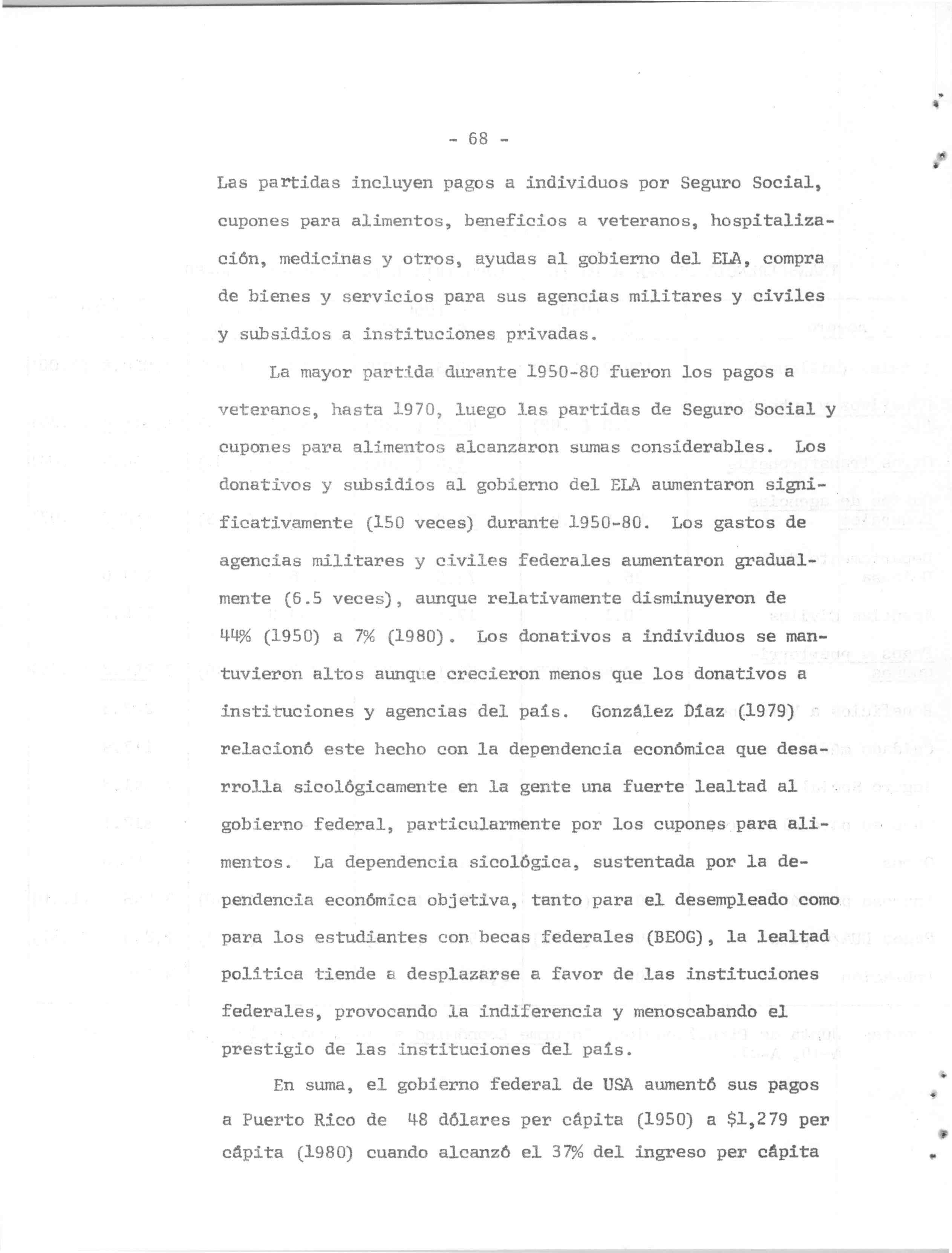 - 68 -

Las partidas incluyen pagos a individuos por Seguro Social, cupones para alimentos, beneficios a veteranos, hospitalización, medicinas y otros, ayudas al gobierno del ELA, compra de bienes y servicios para sus agencias militares y civiles y subsidios a instituciones privadas.

La mayor partida durante 1950-80 fueron los pagos a veteranos, hasta 1970, luego las partidas de Seguro Social y cupones para alimentos alcanzaron sumas considerables. Los donativos y subsidios al gobierno del ELA aumentaron significativamente (150 veces) durante 1950-80. Los gastos de agencias militares y civiles federales aumentaron gradualmente (6.5 veces), aunque relativamente disminuyeron de 44% (1950) a 7% (1980). Los donativos a individuos se mantuvieron altos aunque crecieron menos que los donativos a instituciones y agencias del país. González Díaz (1979) relacionó este hecho con la dependencia económica que desarrolla sicológicamente en la gente una fuerte lealtad al gobierno federal, particularmente por los cupones para alimentos. La dependencia sicológica, sustentada por la dependencia económica objetiva, tanto para el desempleado como para los estudiantes con becas federales (BEOG), la lealtad política tiende a desplazarse a favor de las instituciones federales, provocando la indiferencia y menoscabando el prestigio de las instituciones del país.

En suma, el gobierno federal de USA aumentó sus pagos a Puerto Rico de 48 dólares per cápita (1950) a $1,279 per cápita (1980) cuando alcanzó el 37% del ingreso per cápita